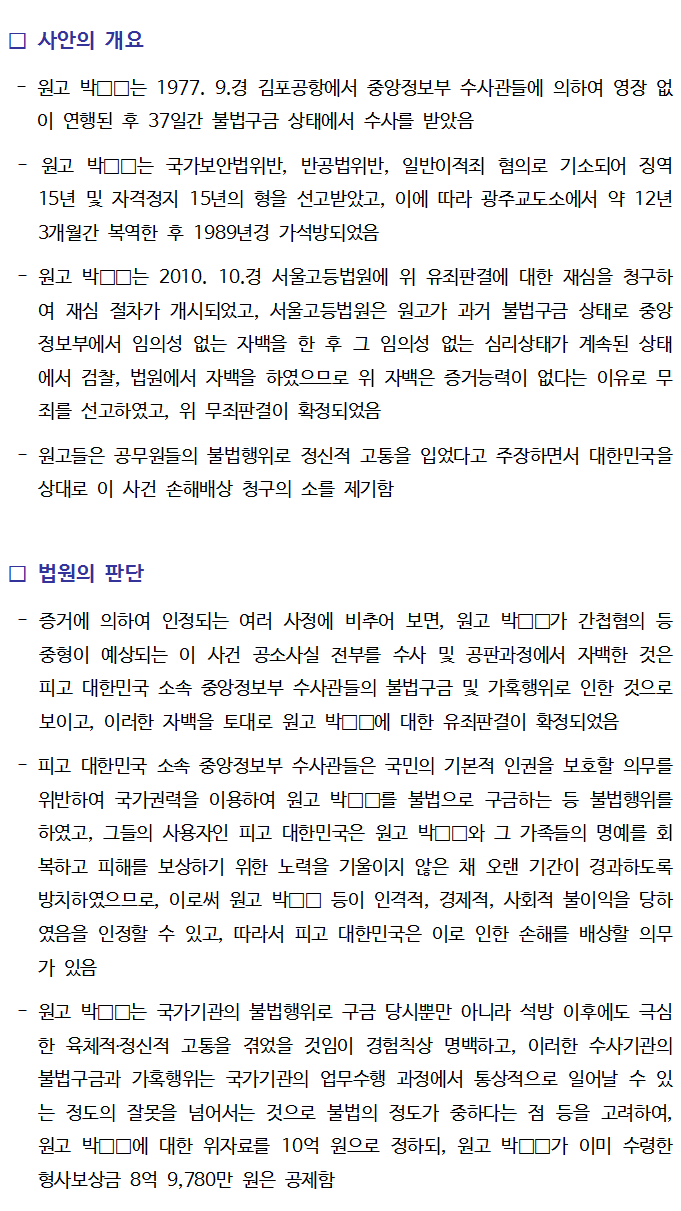 □ 사안의 개요

- 원고 박□□는 1977. 9.경 김포공항에서 중앙정보부 수사관들에 의하여 영장 없이 연행된 후 37일간 불법구금 상태에서 수사를 받았음

- 원고 박□□는 국가보안법위반, 반공법위반, 일반이적죄 혐의로 기소되어 징역 15년 및 자격정지 15년의 형을 선고받았고, 이에 따라 광주교도소에서 약 12년 3개월간 복역한 후 1989년경 가석방되었음

- 원고 박□□는 2010. 10.경 서울고등법원에 위 유죄판결에 대한 재심을 청구하여 재심 절차가 개시되었고, 서울고등법원은 원고가 과거 불법구금 상태로 중앙정보부에서 임의성 없는 자백을 한 후 그 임의성 없는 심리상태가 계속된 상태에서 검찰, 법원에서 자백을 하였으므로 위 자백은 증거능력이 없다는 이유로 무죄를 선고하였고, 위 무죄판결이 확정되었음

- 원고들은 공무원들의 불법행위로 정신적 고통을 입었다고 주장하면서 대한민국을 상대로 이 사건 손해배상 청구의 소를 제기함

□ 법원의 판단

- 증거에 의하여 인정되는 여러 사정에 비추어 보면, 원고 박□□가 간첩혐의 등 중형이 예상되는 이 사건 공소사실 전부를 수사 및 공판과정에서 자백한 것은 피고 대한민국 소속 중앙정보부 수사관들의 불법구금 및 가혹행위로 인한 것으로 보이고, 이러한 자백을 토대로 원고 박□□에 대한 유죄판결이 확정되었음

- 피고 대한민국 소속 중앙정보부 수사관들은 국민의 기본적 인권을 보호할 의무를 위반하여 국가권력을 이용하여 원고 박□□를 불법으로 구금하는 등 불법행위를 하였고, 그들의 사용자인 피고 대한민국은 원고 박□□와 그 가족들의 명예를 회복하고 피해를 보상하기 위한 노력을 기울이지 않은 채 오랜 기간이 경과하도록 방치하였으므로, 이로써 원고 박□□ 등이 인격적, 경제적, 사회적 불이익을 당하였음을 인정할 수 있고, 따라서 피고 대한민국은 이로 인한 손해를 배상할 의무가 있음

- 원고 박□□는 국가기관의 불법행위로 구금 당시뿐만 아니라 석방 이후에도 극심한 육체적·정신적 고통을 겪었을 것임이 경험칙상 명백하고, 이러한 수사기관의 불법구금과 가혹행위는 국가기관의 업무수행 과정에서 통상적으로 일어날 수 있는 정도의 잘못을 넘어서는 것으로 불법의 정도가 중하다는 점 등을 고려하여, 원고 박□□에 대한 위자료를 10억 원으로 정하되, 원고 박□□가 이미 수령한 형사보상금 8억 9,780만 원은 공제함